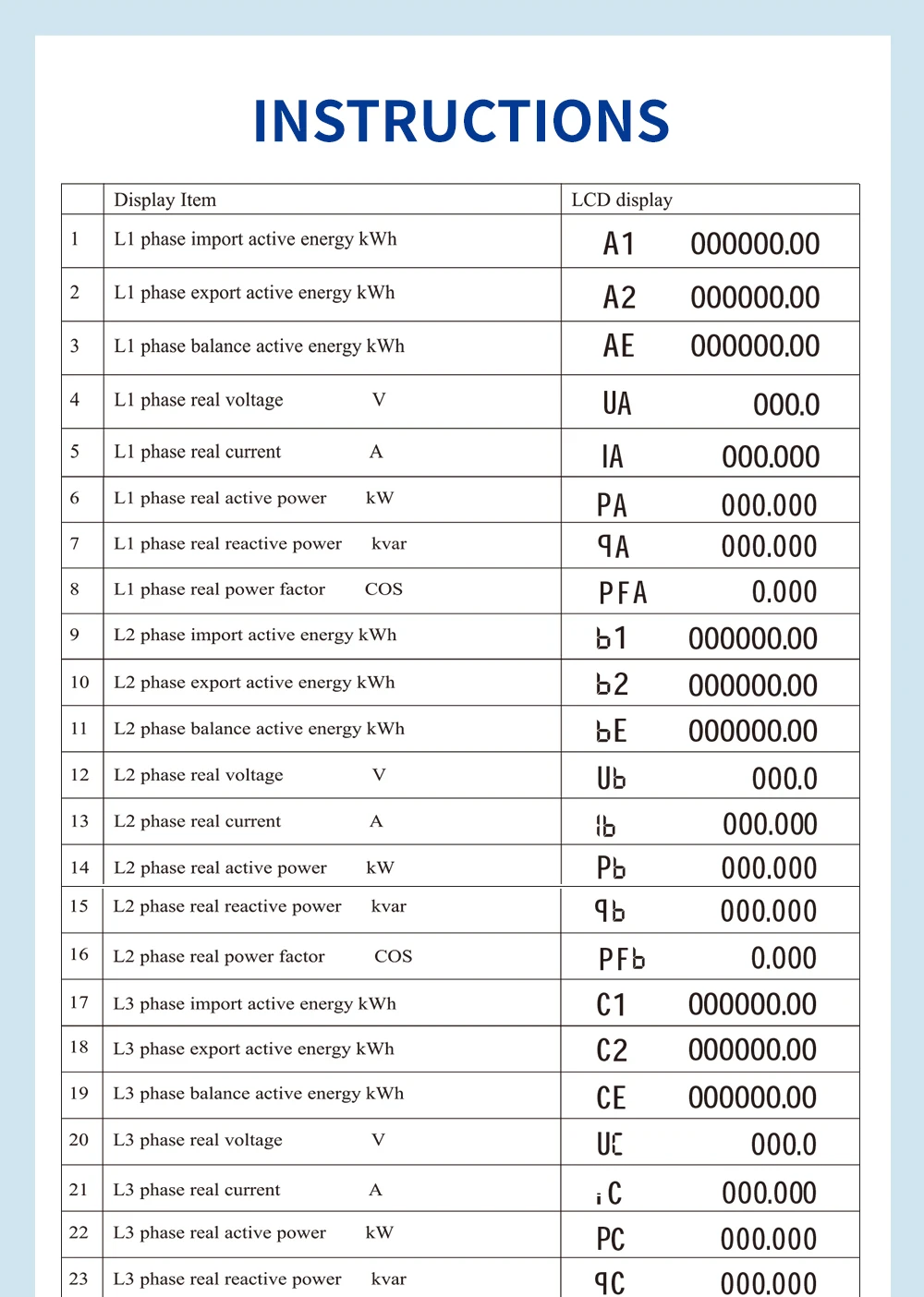 INSTRUCTIONS

| | Display Item | LCD display |
|---|---|---|
| 1 | L1 phase import active energy kWh | A1 000000.00 |
| 2 | L1 phase export active energy kWh | A2 000000.00 |
| 3 | L1 phase balance active energy kWh | AE 000000.00 |
| 4 | L1 phase real voltage V | UA 000.0 |
| 5 | L1 phase real current A | IA 000.000 |
| 6 | L1 phase real active power kW | PA 000.000 |
| 7 | L1 phase real reactive power kvar | qA 000.000 |
| 8 | L1 phase real power factor COS | PFA 0.000 |
| 9 | L2 phase import active energy kWh | b1 000000.00 |
| 10 | L2 phase export active energy kWh | b2 000000.00 |
| 11 | L2 phase balance active energy kWh | bE 000000.00 |
| 12 | L2 phase real voltage V | Ub 000.0 |
| 13 | L2 phase real current A | Ib 000.000 |
| 14 | L2 phase real active power kW | Pb 000.000 |
| 15 | L2 phase real reactive power kvar | qb 000.000 |
| 16 | L2 phase real power factor COS | PFb 0.000 |
| 17 | L3 phase import active energy kWh | C1 000000.00 |
| 18 | L3 phase export active energy kWh | C2 000000.00 |
| 19 | L3 phase balance active energy kWh | CE 000000.00 |
| 20 | L3 phase real voltage V | UC 000.0 |
| 21 | L3 phase real current A | iC 000.000 |
| 22 | L3 phase real active power kW | PC 000.000 |
| 23 | L3 phase real reactive power kvar | qC 000.000 |